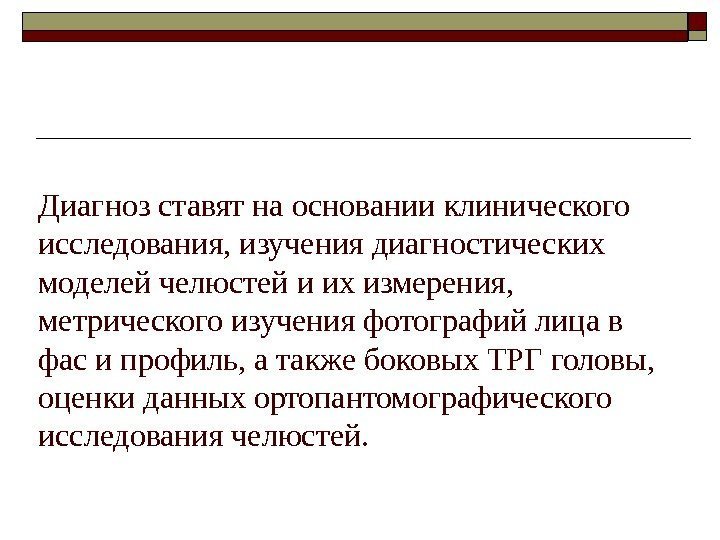 Диагноз ставят на основании клинического исследования, изучения диагностических моделей челюстей и их измерения, метрического изучения фотографий лица в фас и профиль, а также боковых ТРГ головы, оценки данных ортопантомографического исследования челюстей.